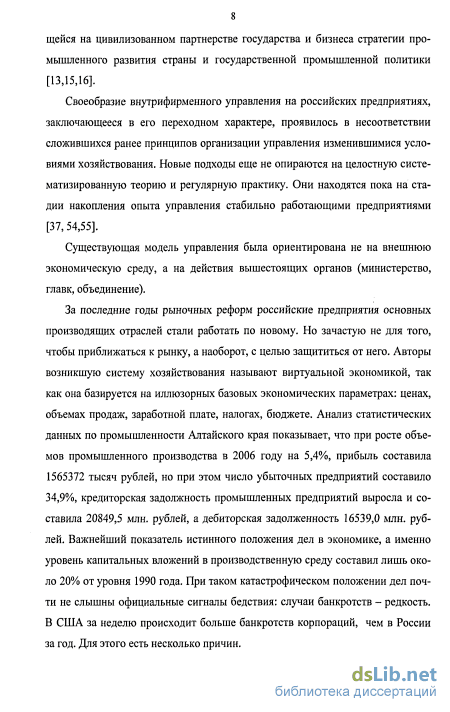 8

щейся на цивилизованном партнерстве государства и бизнеса стратегии промышленного развития страны и государственной промышленной политики [13,15,16].

Своеобразие внутрифирменного управления на российских предприятиях, заключающееся в его переходном характере, проявилось в несоответствии сложившихся ранее принципов организации управления изменившимися условиями хозяйствования. Новые подходы еще не опираются на целостную систематизированную теорию и регулярную практику. Они находятся пока на стадии накопления опыта управления стабильно работающими предприятиями [37, 54,55].

Существующая модель управления была ориентирована не на внешнюю экономическую среду, а на действия вышестоящих органов (министерство, главк, объединение).

За последние годы рыночных реформ российские предприятия основных производящих отраслей стали работать по новому. Но зачастую не для того, чтобы приближаться к рынку, а наоборот, с целью защититься от него. Авторы возникшую систему хозяйствования называют виртуальной экономикой, так как она базируется на иллюзорных базовых экономических параметрах: ценах, объемах продаж, заработной плате, налогах, бюджете. Анализ статистических данных по промышленности Алтайского края показывает, что при росте объемов промышленного производства в 2006 году на 5,4%, прибыль составила 1565372 тысяч рублей, но при этом число убыточных предприятий составило 34,9%, кредиторская задолжность промышленных предприятий выросла и составила 20849,5 млн. рублей, а дебиторская задолженность 16539,0 млн. рублей. Важнейший показатель истинного положения дел в экономике, а именно уровень капитальных вложений в производственную среду составил лишь около 20% от уровня 1990 года. При таком катастрофическом положении дел почти не слышны официальные сигналы бедствия: случаи банкротств – редкость. В США за неделю происходит больше банкротств корпораций, чем в России за год. Для этого есть несколько причин.

dsLib.net
библиотека диссертаций